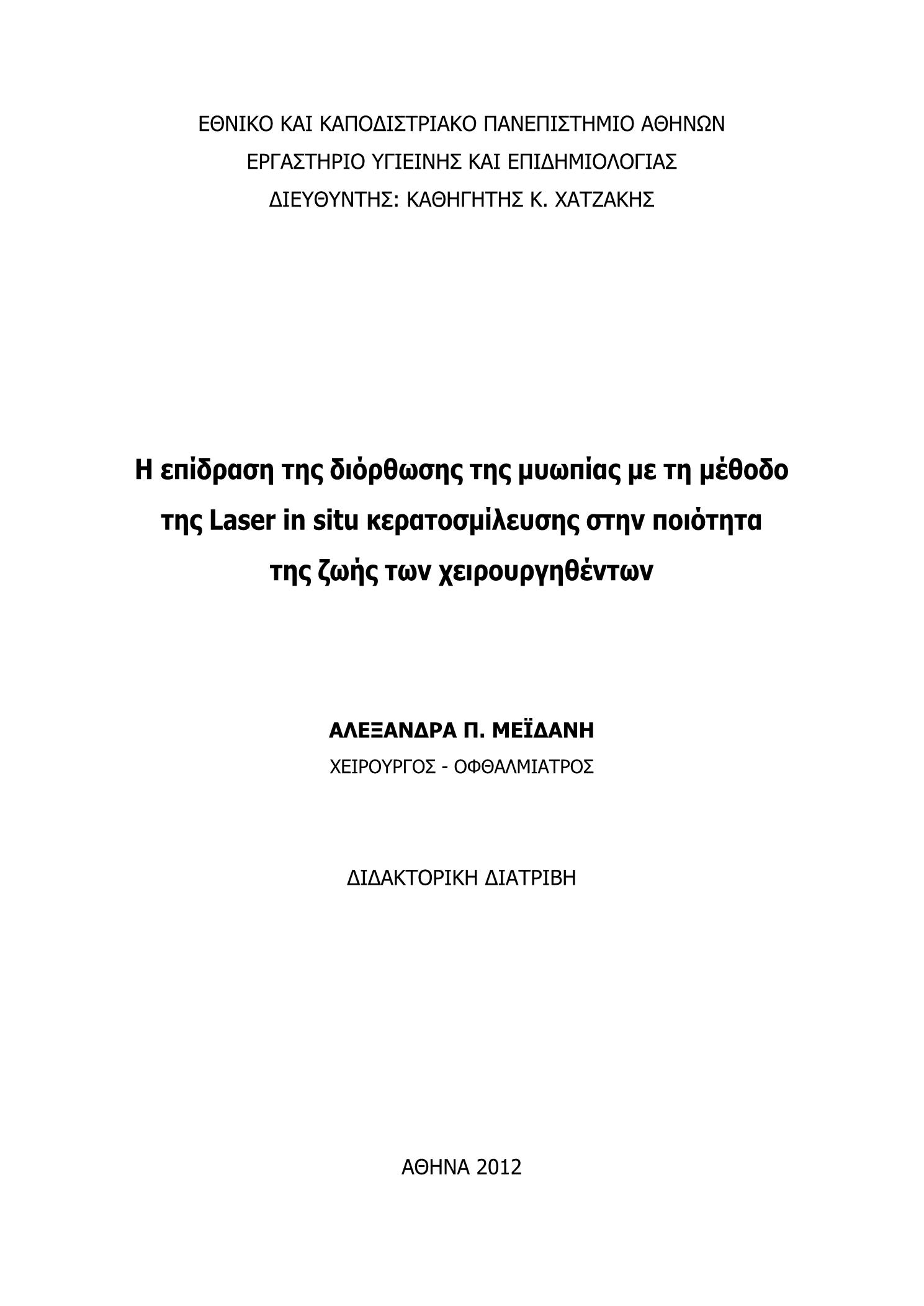 ΕΘΝΙΚΟ ΚΑΙ ΚΑΠΟΔΙΣΤΡΙΑΚΟ ΠΑΝΕΠΙΣΤΗΜΙΟ ΑΘΗΝΩΝ
ΕΡΓΑΣΤΗΡΙΟ ΥΓΙΕΙΝΗΣ ΚΑΙ ΕΠΙΔΗΜΙΟΛΟΓΙΑΣ
ΔΙΕΥΘΥΝΤΗΣ: ΚΑΘΗΓΗΤΗΣ Κ. ΧΑΤΖΑΚΗΣ

Η επίδραση της διόρθωσης της μυωπίας με τη μέθοδο της Laser in situ κερατοσμίλευσης στην ποιότητα της ζωής των χειρουργηθέντων

ΑΛΕΞΑΝΔΡΑ Π. ΜΕΪΔΑΝΗ
ΧΕΙΡΟΥΡΓΟΣ - ΟΦΘΑΛΜΙΑΤΡΟΣ

ΔΙΔΑΚΤΟΡΙΚΗ ΔΙΑΤΡΙΒΗ

ΑΘΗΝΑ 2012